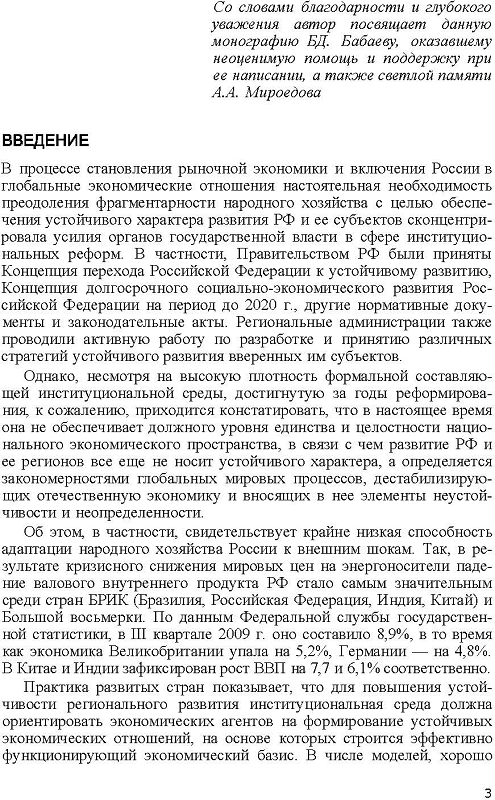 Со словами благодарности и глубокого уважения автор посвящает данную монографию БД. Бабаеву, оказавшему неоценимую помощь и поддержку при ее написании, а также светлой памяти А.А. Мироедова

ВВЕДЕНИЕ

В процессе становления рыночной экономики и включения России в глобальные экономические отношения настоятельная необходимость преодоления фрагментарности народного хозяйства с целью обеспечения устойчивого характера развития РФ и ее субъектов сконцентрировала усилия органов государственной власти в сфере институциональных реформ. В частности, Правительством РФ были приняты Концепция перехода Российской Федерации к устойчивому развитию, Концепция долгосрочного социально-экономического развития Российской Федерации на период до 2020 г., другие нормативные документы и законодательные акты. Региональные администрации также проводили активную работу по разработке и принятию различных стратегий устойчивого развития вверенных им субъектов.

Однако, несмотря на высокую плотность формальной составляющей институциональной среды, достигнутую за годы реформирования, к сожалению, приходится констатировать, что в настоящее время она не обеспечивает должного уровня единства и целостности национального экономического пространства, в связи с чем развитие РФ и ее регионов все еще не носит устойчивого характера, а определяется закономерностями глобальных мировых процессов, дестабилизирующих отечественную экономику и вносящих в нее элементы неустойчивости и неопределенности.

Об этом, в частности, свидетельствует крайне низкая способность адаптации народного хозяйства России к внешним шокам. Так, в результате кризисного снижения мировых цен на энергоносители падение валового внутреннего продукта РФ стало самым значительным среди стран БРИК (Бразилия, Российская Федерация, Индия, Китай) и Большой восьмерки. По данным Федеральной службы государственной статистики, в III квартале 2009 г. оно составило 8,9%, в то время как экономика Великобритании упала на 5,2%, Германии — на 4,8%. В Китае и Индии зафиксирован рост ВВП на 7,7 и 6,1% соответственно.

Практика развитых стран показывает, что для повышения устойчивости регионального развития институциональная среда должна ориентировать экономических агентов на формирование устойчивых экономических отношений, на основе которых строится эффективно функционирующий экономический базис. В числе моделей, хорошо

3